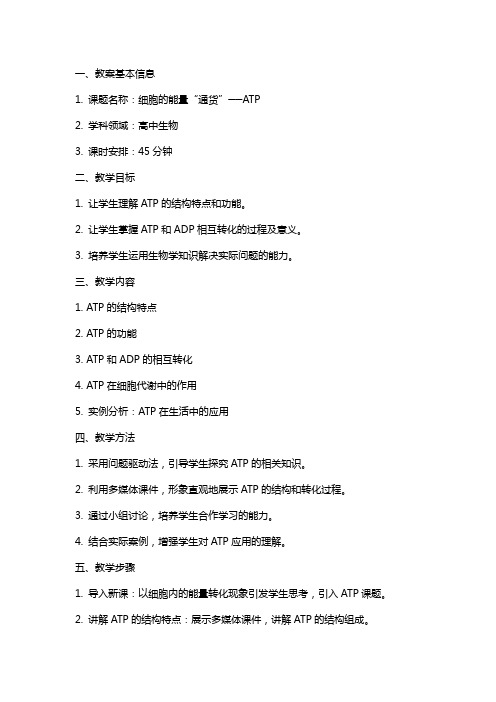 一、教案基本信息

1. 课题名称：细胞的能量“通货”——ATP

2. 学科领域：高中生物

3. 课时安排：45 分钟

二、教学目标

1. 让学生理解 ATP 的结构特点和功能。

2. 让学生掌握 ATP 和 ADP 相互转化的过程及意义。

3. 培养学生运用生物学知识解决实际问题的能力。

三、教学内容

1. ATP 的结构特点

2. ATP 的功能

3. ATP 和 ADP 的相互转化

4. ATP 在细胞代谢中的作用

5. 实例分析：ATP 在生活中的应用

四、教学方法

1. 采用问题驱动法，引导学生探究 ATP 的相关知识。

2. 利用多媒体课件，形象直观地展示 ATP 的结构和转化过程。

3. 通过小组讨论，培养学生合作学习的能力。

4. 结合实际案例，增强学生对 ATP 应用的理解。

五、教学步骤

1. 导入新课：以细胞内的能量转化现象引发学生思考，引入 ATP 课题。

2. 讲解 ATP 的结构特点：展示多媒体课件，讲解 ATP 的结构组成。